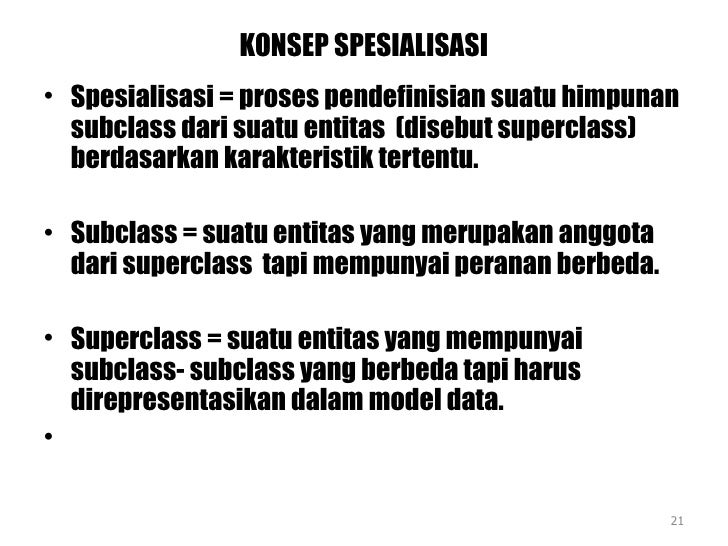 KONSEP SPESIALISASI

• Spesialisasi = proses pendefinisian suatu himpunan subclass dari suatu entitas (disebut superclass) berdasarkan karakteristik tertentu.

• Subclass = suatu entitas yang merupakan anggota dari superclass tapi mempunyai peranan berbeda.

• Superclass = suatu entitas yang mempunyai subclass- subclass yang berbeda tapi harus direpresentasikan dalam model data.

•

21